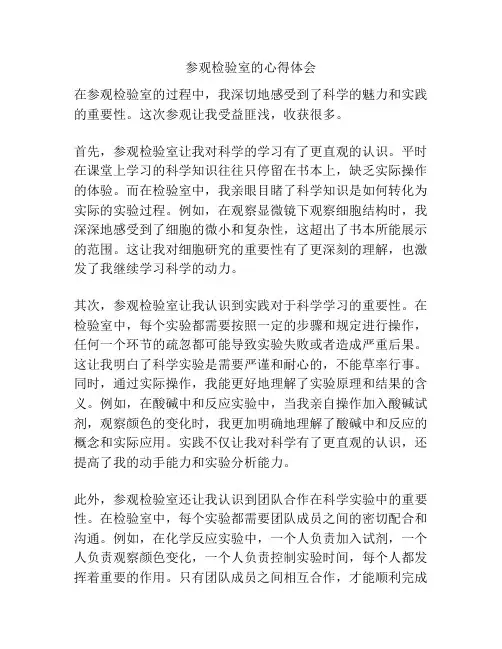 参观检验室的心得体会

在参观检验室的过程中，我深切地感受到了科学的魅力和实践的重要性。这次参观让我受益匪浅，收获很多。

首先，参观检验室让我对科学的学习有了更直观的认识。平时在课堂上学习的科学知识往往只停留在书本上，缺乏实际操作的体验。而在检验室中，我亲眼目睹了科学知识是如何转化为实际的实验过程。例如，在观察显微镜下观察细胞结构时，我深深地感受到了细胞的微小和复杂性，这超出了书本所能展示的范围。这让我对细胞研究的重要性有了更深刻的理解，也激发了我继续学习科学的动力。

其次，参观检验室让我认识到实践对于科学学习的重要性。在检验室中，每个实验都需要按照一定的步骤和规定进行操作，任何一个环节的疏忽都可能导致实验失败或者造成严重后果。这让我明白了科学实验是需要严谨和耐心的，不能草率行事。同时，通过实际操作，我能更好地理解了实验原理和结果的含义。例如，在酸碱中和反应实验中，当我亲自操作加入酸碱试剂，观察颜色的变化时，我更加明确地理解了酸碱中和反应的概念和实际应用。实践不仅让我对科学有了更直观的认识，还提高了我的动手能力和实验分析能力。

此外，参观检验室还让我认识到团队合作在科学实验中的重要性。在检验室中，每个实验都需要团队成员之间的密切配合和沟通。例如，在化学反应实验中，一个人负责加入试剂，一个人负责观察颜色变化，一个人负责控制实验时间，每个人都发挥着重要的作用。只有团队成员之间相互合作，才能顺利完成